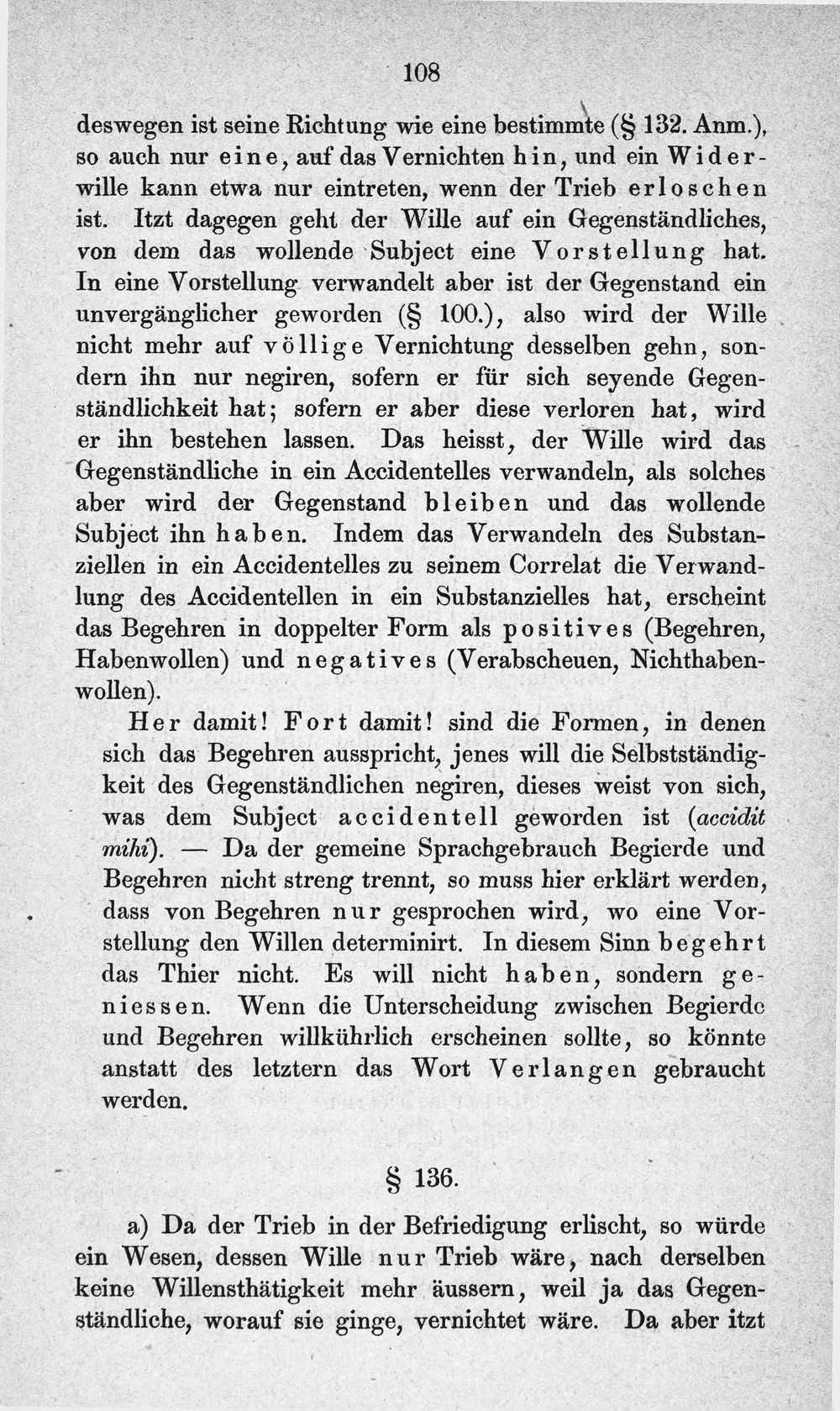 108

deswegen ist seine Richtung wie eine bestimmte (§ 132. Anm.), so auch nur eine, auf das Vernichten hin, und ein Widerwille kann etwa nur eintreten, wenn der Trieb erloschen ist. Itzt dagegen geht der Wille auf ein Gegenständliches, von dem das wollende Subject eine Vorstellung hat. In eine Vorstellung verwandelt aber ist der Gegenstand ein unvergänglicher geworden (§ 100.), also wird der Wille nicht mehr auf völlige Vernichtung desselben gehn, sondern ihn nur negiren, sofern er für sich seyende Gegenständlichkeit hat; sofern er aber diese verloren hat, wird er ihn bestehen lassen. Das heisst, der Wille wird das Gegenständliche in ein Accidentelles verwandeln, als solches aber wird der Gegenstand bleiben und das wollende Subject ihn haben. Indem das Verwandeln des Substanziellen in ein Accidentelles zu seinem Correlat die Verwandlung des Accidentellen in ein Substanzielles hat, erscheint das Begehren in doppelter Form als positives (Begehren, Habenwollen) und negatives (Verabscheuen, Nichthabenwollen).

Her damit! Fort damit! sind die Formen, in denen sich das Begehren ausspricht, jenes will die Selbstständigkeit des Gegenständlichen negiren, dieses weist von sich, was dem Subject accidentell geworden ist (accidit mihi). — Da der gemeine Sprachgebrauch Begierde und Begehren nicht streng trennt, so muss hier erklärt werden, dass von Begehren nur gesprochen wird, wo eine Vorstellung den Willen determinirt. In diesem Sinn begehrt das Thier nicht. Es will nicht haben, sondern geniessen. Wenn die Unterscheidung zwischen Begierde und Begehren willkührlich erscheinen sollte, so könnte anstatt des letztern das Wort Verlangen gebraucht werden.

§ 136.

a) Da der Trieb in der Befriedigung erlischt, so würde ein Wesen, dessen Wille nur Trieb wäre, nach derselben keine Willensthätigkeit mehr äussern, weil ja das Gegenständliche, worauf sie ginge, vernichtet wäre. Da aber itzt